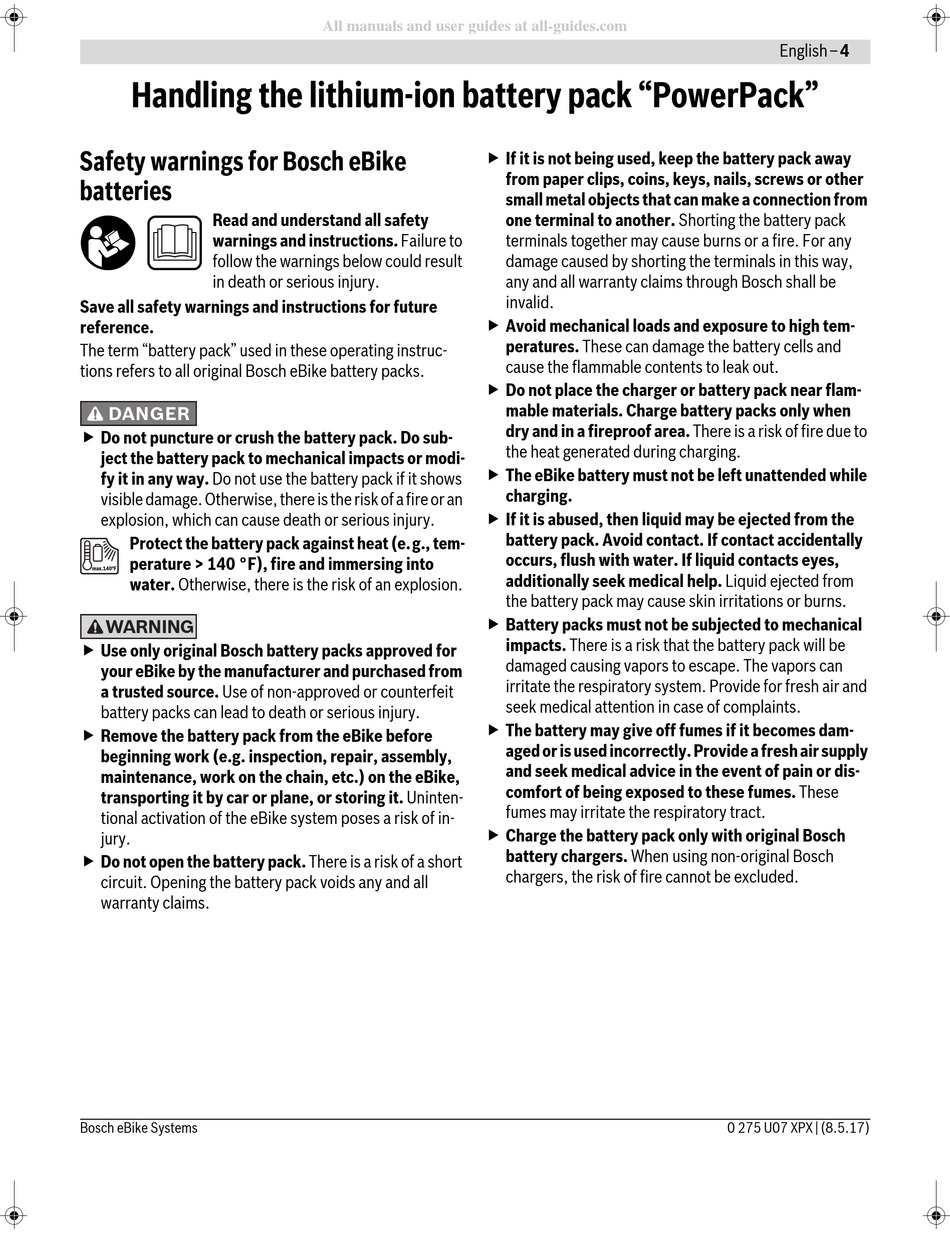 All manuals and user guides at all-guides.com

English – 4

Handling the lithium-ion battery pack “PowerPack”

Safety warnings for Bosch eBike batteries

Read and understand all safety warnings and instructions. Failure to follow the warnings below could result in death or serious injury.

Save all safety warnings and instructions for future reference.

The term “battery pack” used in these operating instructions refers to all original Bosch eBike battery packs.

DANGER

▶ Do not puncture or crush the battery pack. Do subject the battery pack to mechanical impacts or modify it in any way. Do not use the battery pack if it shows visible damage. Otherwise, there is the risk of a fire or an explosion, which can cause death or serious injury.

max.140°F

Protect the battery pack against heat (e.g., temperature > 140 °F), fire and immersing into water. Otherwise, there is the risk of an explosion.

WARNING

▶ Use only original Bosch battery packs approved for your eBike by the manufacturer and purchased from a trusted source. Use of non-approved or counterfeit battery packs can lead to death or serious injury.

▶ Remove the battery pack from the eBike before beginning work (e.g. inspection, repair, assembly, maintenance, work on the chain, etc.) on the eBike, transporting it by car or plane, or storing it. Unintentional activation of the eBike system poses a risk of injury.

▶ Do not open the battery pack. There is a risk of a short circuit. Opening the battery pack voids any and all warranty claims.

▶ If it is not being used, keep the battery pack away from paper clips, coins, keys, nails, screws or other small metal objects that can make a connection from one terminal to another. Shorting the battery pack terminals together may cause burns or a fire. For any damage caused by shorting the terminals in this way, any and all warranty claims through Bosch shall be invalid.

▶ Avoid mechanical loads and exposure to high temperatures. These can damage the battery cells and cause the flammable contents to leak out.

▶ Do not place the charger or battery pack near flammable materials. Charge battery packs only when dry and in a fireproof area. There is a risk of fire due to the heat generated during charging.

▶ The eBike battery must not be left unattended while charging.

▶ If it is abused, then liquid may be ejected from the battery pack. Avoid contact. If contact accidentally occurs, flush with water. If liquid contacts eyes, additionally seek medical help. Liquid ejected from the battery pack may cause skin irritations or burns.

▶ Battery packs must not be subjected to mechanical impacts. There is a risk that the battery pack will be damaged causing vapors to escape. The vapors can irritate the respiratory system. Provide for fresh air and seek medical attention in case of complaints.

▶ The battery may give off fumes if it becomes damaged or is used incorrectly. Provide a fresh air supply and seek medical advice in the event of pain or discomfort of being exposed to these fumes. These fumes may irritate the respiratory tract.

▶ Charge the battery pack only with original Bosch battery chargers. When using non-original Bosch chargers, the risk of fire cannot be excluded.

Bosch eBike Systems

0 275 U07 XPX | (8.5.17)